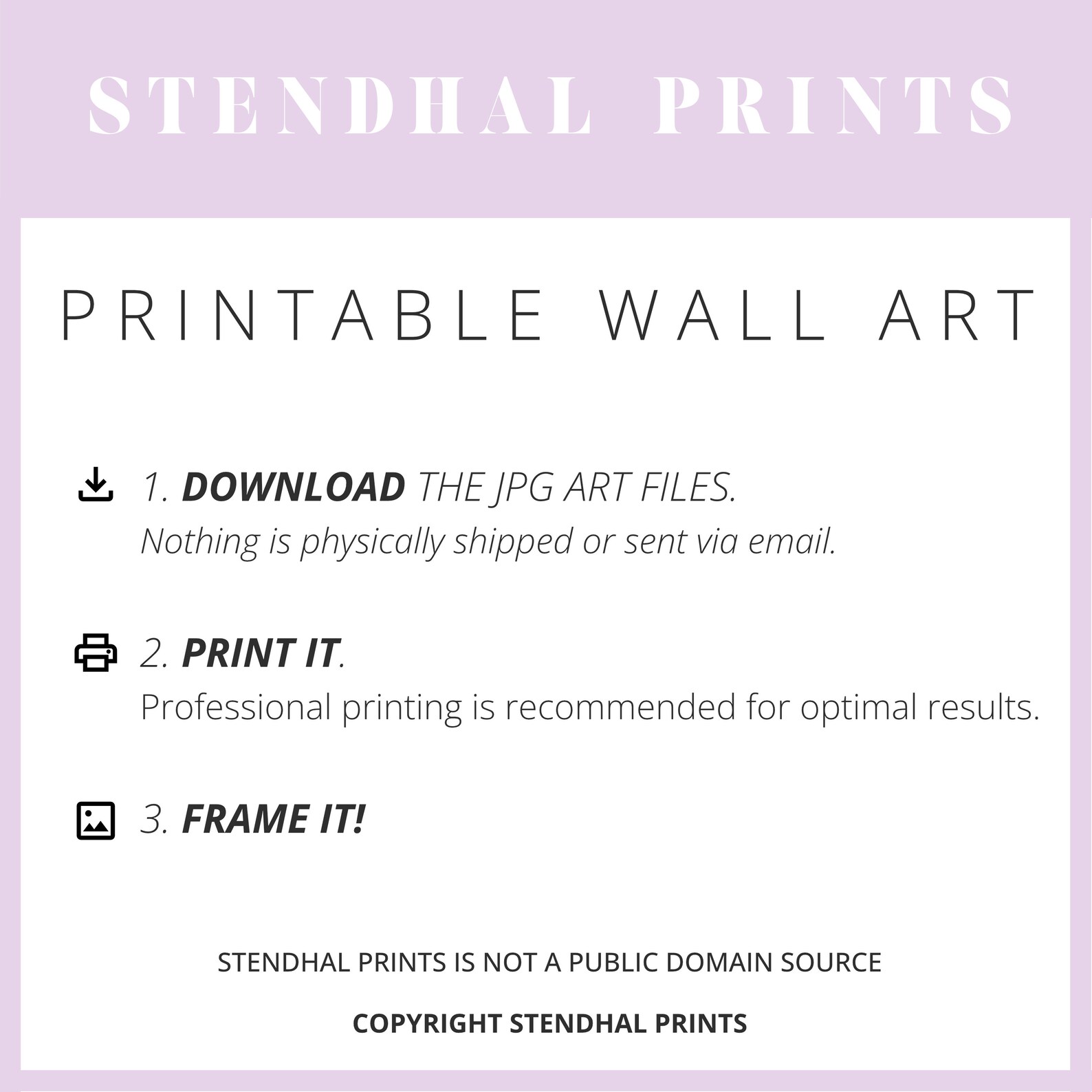 STENDHAL PRINTS

PRINTABLE WALL ART

1. DOWNLOAD THE JPG ART FILES.
Nothing is physically shipped or sent via email.

2. PRINT IT.
Professional printing is recommended for optimal results.

3. FRAME IT!

STENDHAL PRINTS IS NOT A PUBLIC DOMAIN SOURCE

COPYRIGHT STENDHAL PRINTS